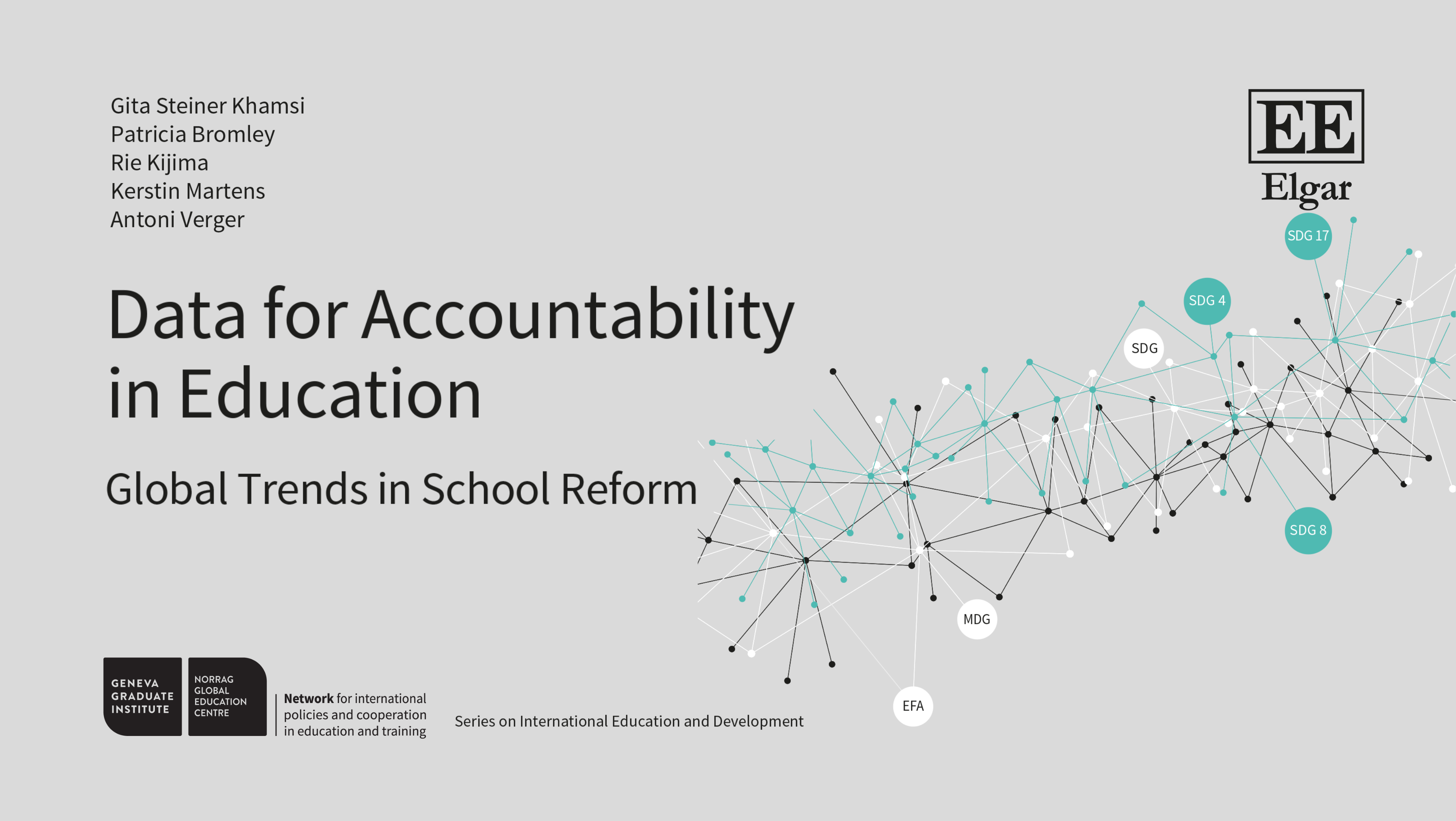 Gita Steiner Khamsi
Patricia Bromley
Rie Kijima
Kerstin Martens
Antoni Verger

EE
Elgar

Data for Accountability in Education

Global Trends in School Reform

SDG 17
SDG 4
SDG
SDG 8
MDG
EFA

GENEVA
GRADUATE
INSTITUTE

NORRAG
GLOBAL
EDUCATION
CENTRE

Network for international policies and cooperation in education and training

Series on International Education and Development